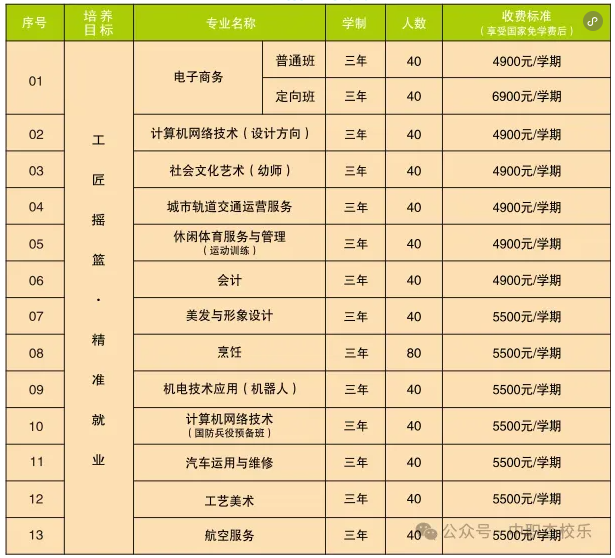 | 序号 | 培养目标 | 专业名称 | | 学制 | 人数 | 收费标准（享受国家免学费后） |
|---|---|---|---|---|---|---|
| 01 | 工匠摇篮·精准就业 | 电子商务 | 普通班 | 三年 | 40 | 4900元/学期 |
| | | | 定向班 | 三年 | 40 | 6900元/学期 |
| 02 | | 计算机网络技术（设计方向） | | 三年 | 40 | 4900元/学期 |
| 03 | | 社会文化艺术（幼师） | | 三年 | 40 | 4900元/学期 |
| 04 | | 城市轨道交通运营服务 | | 三年 | 40 | 4900元/学期 |
| 05 | | 休闲体育服务与管理（运动训练） | | 三年 | 40 | 4900元/学期 |
| 06 | | 会计 | | 三年 | 40 | 4900元/学期 |
| 07 | | 美发与形象设计 | | 三年 | 40 | 5500元/学期 |
| 08 | | 烹饪 | | 三年 | 80 | 5500元/学期 |
| 09 | | 机电技术应用（机器人） | | 三年 | 40 | 5500元/学期 |
| 10 | | 计算机网络技术（国防兵役预备班） | | 三年 | 40 | 5500元/学期 |
| 11 | | 汽车运用与维修 | | 三年 | 40 | 5500元/学期 |
| 12 | | 工艺美术 | | 三年 | 40 | 5500元/学期 |
| 13 | | 航空服务 | | 三年 | 40 | 5500元/学期 |

公众号 · 中职本校乐